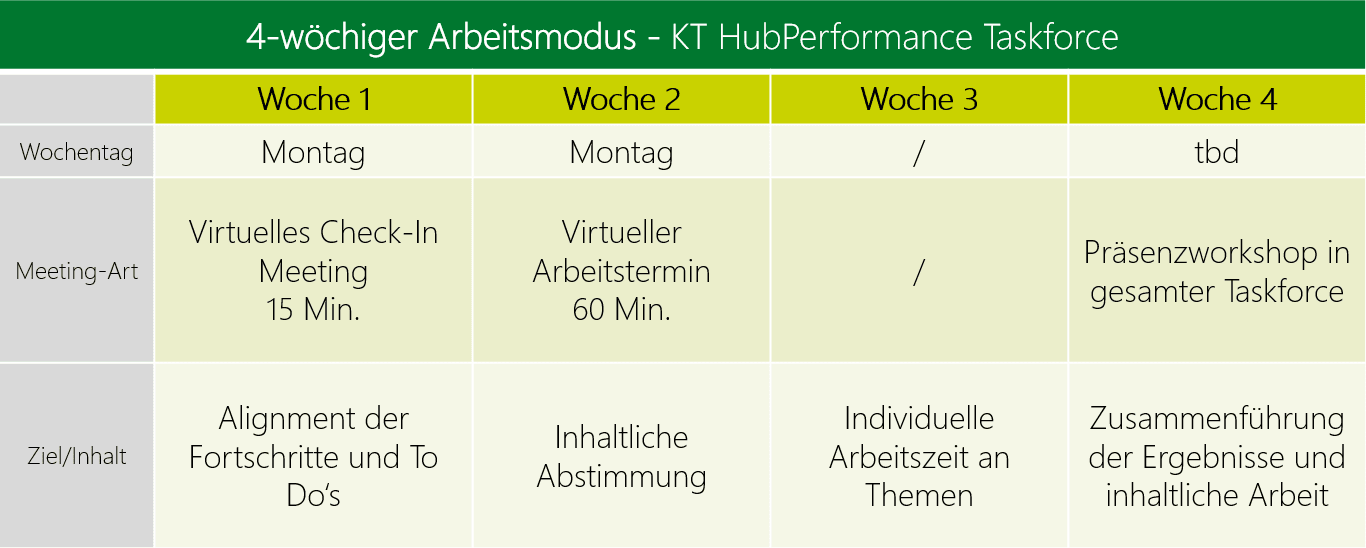 4-wöchiger Arbeitsmodus - KT HubPerformance Taskforce

|  | Woche 1 | Woche 2 | Woche 3 | Woche 4 |
|---|---|---|---|---|
| Wochentag | Montag | Montag | / | tbd |
| Meeting-Art | Virtuelles Check-In Meeting 15 Min. | Virtueller Arbeitstermin 60 Min. | / | Präsenzworkshop in gesamter Taskforce |
| Ziel/Inhalt | Alignment der Fortschritte und To Do's | Inhaltliche Abstimmung | Individuelle Arbeitszeit an Themen | Zusammenführung der Ergebnisse und inhaltliche Arbeit |